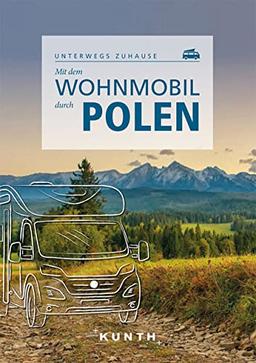 UNTERWEGS ZUHAUSE

Mit dem
WOHNMOBIL
durch
POLEN

KUNTH